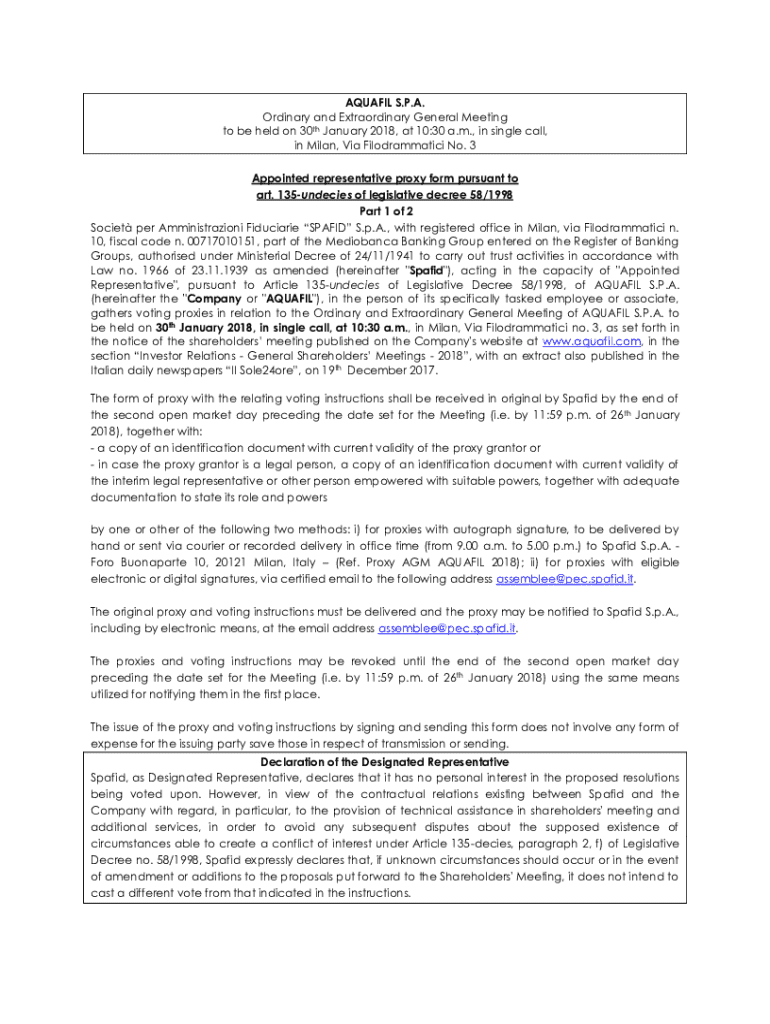 AQUAFIL S.P.A.
Ordinary and Extraordinary General Meeting
to be held on 30th January 2018, at 10:30 a.m., in single call,
in Milan, Via Filodrammatici No. 3

Appointed representative proxy form pursuant to
art. 135-undecies of legislative decree 58/1998
Part 1 of 2

Società per Amministrazioni Fiduciarie "SPAFID" S.p.A., with registered office in Milan, via Filodrammatici n. 10, fiscal code n. 00717010151, part of the Mediobanca Banking Group entered on the Register of Banking Groups, authorised under Ministerial Decree of 24/11/1941 to carry out trust activities in accordance with Law no. 1966 of 23.11.1939 as amended (hereinafter "Spafid"), acting in the capacity of "Appointed Representative", pursuant to Article 135-undecies of Legislative Decree 58/1998, of AQUAFIL S.P.A. (hereinafter the "Company or "AQUAFIL"), in the person of its specifically tasked employee or associate, gathers voting proxies in relation to the Ordinary and Extraordinary General Meeting of AQUAFIL S.P.A. to be held on 30th January 2018, in single call, at 10:30 a.m., in Milan, Via Filodrammatici no. 3, as set forth in the notice of the shareholders' meeting published on the Company's website at www.aquafil.com, in the section "Investor Relations - General Shareholders' Meetings - 2018", with an extract also published in the Italian daily newspapers "Il Sole24ore", on 19th December 2017.

The form of proxy with the relating voting instructions shall be received in original by Spafid by the end of the second open market day preceding the date set for the Meeting (i.e. by 11:59 p.m. of 26th January 2018), together with:
- a copy of an identification document with current validity of the proxy grantor or
- in case the proxy grantor is a legal person, a copy of an identification document with current validity of the interim legal representative or other person empowered with suitable powers, together with adequate documentation to state its role and powers

by one or other of the following two methods: i) for proxies with autograph signature, to be delivered by hand or sent via courier or recorded delivery in office time (from 9.00 a.m. to 5.00 p.m.) to Spafid S.p.A. - Foro Buonaparte 10, 20121 Milan, Italy – (Ref. Proxy AGM AQUAFIL 2018); ii) for proxies with eligible electronic or digital signatures, via certified email to the following address assemblee@pec.spafid.it.

The original proxy and voting instructions must be delivered and the proxy may be notified to Spafid S.p.A., including by electronic means, at the email address assemblee@pec.spafid.it.

The proxies and voting instructions may be revoked until the end of the second open market day preceding the date set for the Meeting (i.e. by 11:59 p.m. of 26th January 2018) using the same means utilized for notifying them in the first place.

The issue of the proxy and voting instructions by signing and sending this form does not involve any form of expense for the issuing party save those in respect of transmission or sending.

Declaration of the Designated Representative
Spafid, as Designated Representative, declares that it has no personal interest in the proposed resolutions being voted upon. However, in view of the contractual relations existing between Spafid and the Company with regard, in particular, to the provision of technical assistance in shareholders' meeting and additional services, in order to avoid any subsequent disputes about the supposed existence of circumstances able to create a conflict of interest under Article 135-decies, paragraph 2, f) of Legislative Decree no. 58/1998, Spafid expressly declares that, if unknown circumstances should occur or in the event of amendment or additions to the proposals put forward to the Shareholders' Meeting, it does not intend to cast a different vote from that indicated in the instructions.